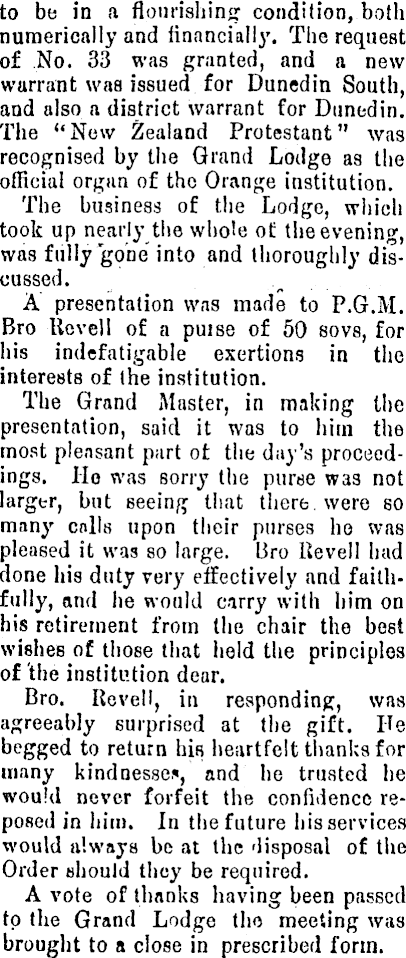 to be in a flourishing condition, both numerically and financially. The request of No. 33 was granted, and a new warrant was issued for Dunedin South, and also a district warrant for Dunedin. The "New Zealand Protestant" was recognised by the Grand Lodge as the official organ of the Orange institution.

The business of the Lodge, which took up nearly the whole of the evening, was fully gone into and thoroughly discussed.

A presentation was made to P.G.M. Bro Revell of a purse of 50 sovs, for his indefatigable exertions in the interests of the institution.

The Grand Master, in making the presentation, said it was to him the most pleasant part of the day's proceedings. He was sorry the purse was not larger, but seeing that there were so many calls upon their purses he was pleased it was so large. Bro Revell had done his duty very effectively and faithfully, and he would carry with him on his retirement from the chair the best wishes of those that held the principles of the institution dear.

Bro. Revell, in responding, was agreeably surprised at the gift. He begged to return his heartfelt thanks for many kindnesses, and he trusted he would never forfeit the confidence reposed in him. In the future his services would always be at the disposal of the Order should they be required.

A vote of thanks having been passed to the Grand Lodge the meeting was brought to a close in prescribed form.